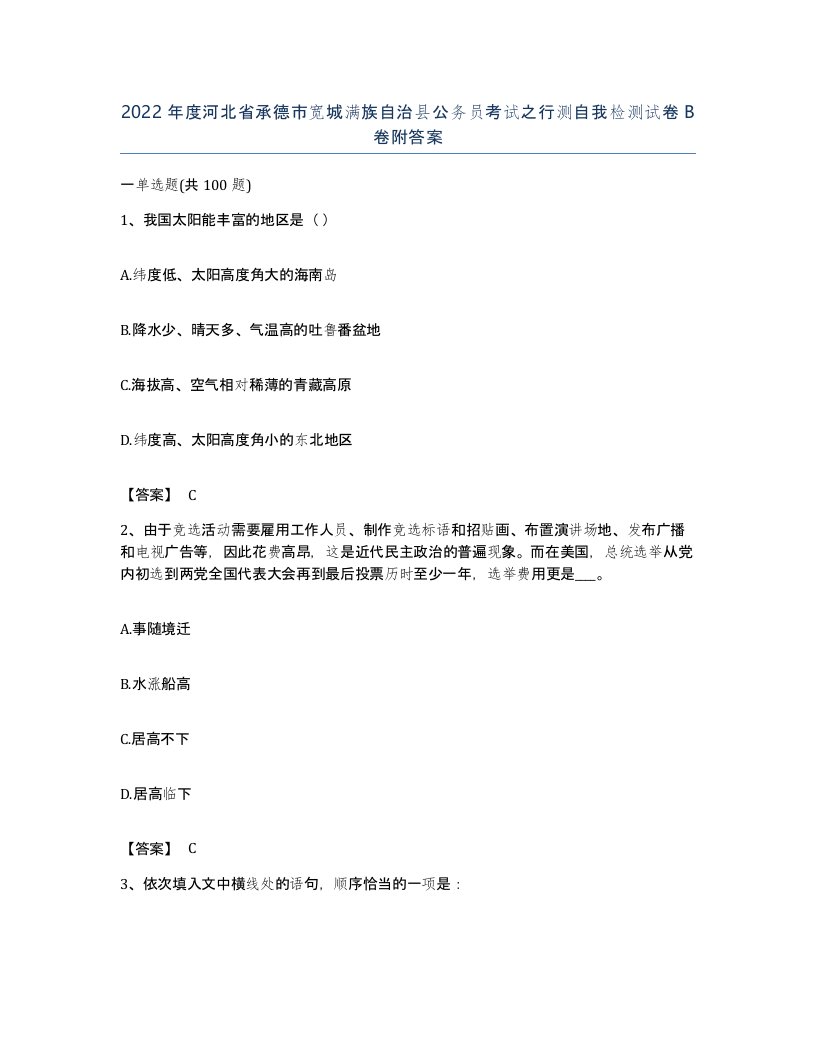 2022 年度河北省承德市宽城满族自治县公务员考试之行测自我检测试卷 B 卷附答案

一单选题(共 100 题)

1、我国太阳能丰富的地区是（）

A.纬度低、太阳高度角大的海南岛

B.降水少、晴天多、气温高的吐鲁番盆地

C.海拔高、空气相对稀薄的青藏高原

D.纬度高、太阳高度角小的东北地区

【答案】 C

2、由于竞选活动需要雇用工作人员、制作竞选标语和招贴画、布置演讲场地、发布广播和电视广告等，因此花费高昂，这是近代民主政治的普遍现象。而在美国，总统选举从党内初选到两党全国代表大会再到最后投票历时至少一年，选举费用更是___。

A.事随境迁

B.水涨船高

C.居高不下

D.居高临下

【答案】 C

3、依次填入文中横线处的语句，顺序恰当的一项是：